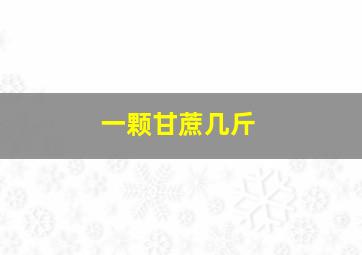 一颗甘蔗几斤